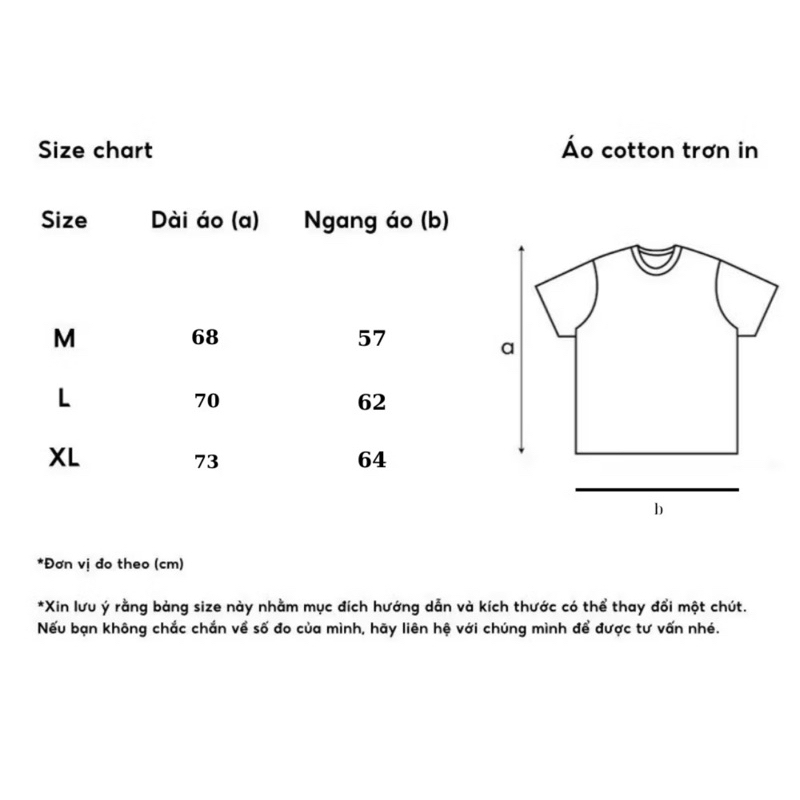 Size chart

Áo cotton trơn in

| Size | Dài áo (a) | Ngang áo (b) |
|---|---|---|
| M | 68 | 57 |
| L | 70 | 62 |
| XL | 73 | 64 |

a

b

*Đơn vị đo theo (cm)

*Xin lưu ý rằng bảng size này nhằm mục đích hướng dẫn và kích thước có thể thay đổi một chút. Nếu bạn không chắc chắn về số đo của mình, hãy liên hệ với chúng mình để được tư vấn nhé.